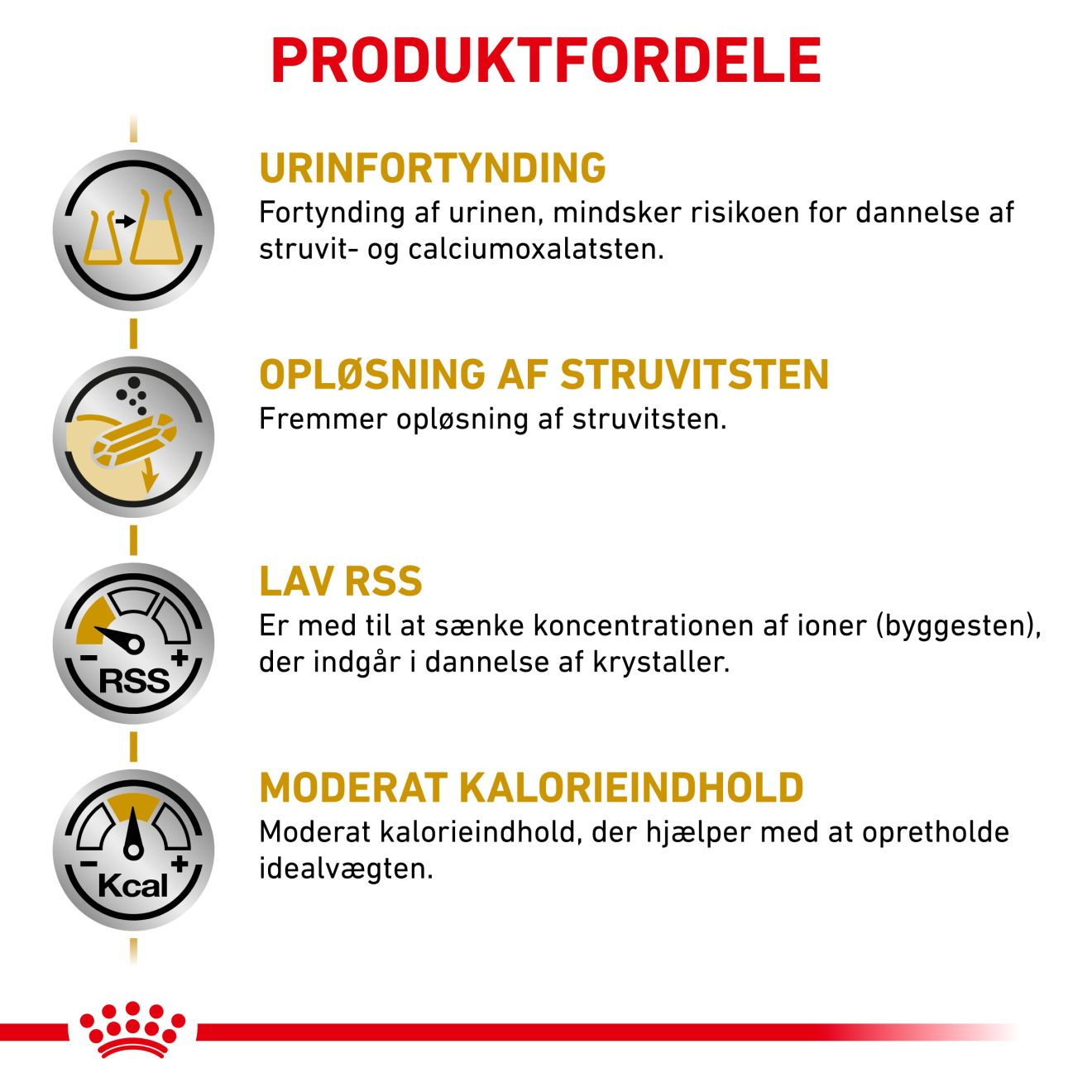 PRODUKTFORDELE

URINFORTYNDING
Fortynding af urinen, mindsker risikoen for dannelse af struvit- og calciumoxalatsten.

OPLØSNING AF STRUVITSTEN
Fremmer opløsning af struvitsten.

- RSS +

LAV RSS
Er med til at sænke koncentrationen af ioner (byggesten), der indgår i dannelse af krystaller.

- Kcal +

MODERAT KALORIEINDHOLD
Moderat kalorieindhold, der hjælper med at opretholde idealvægten.